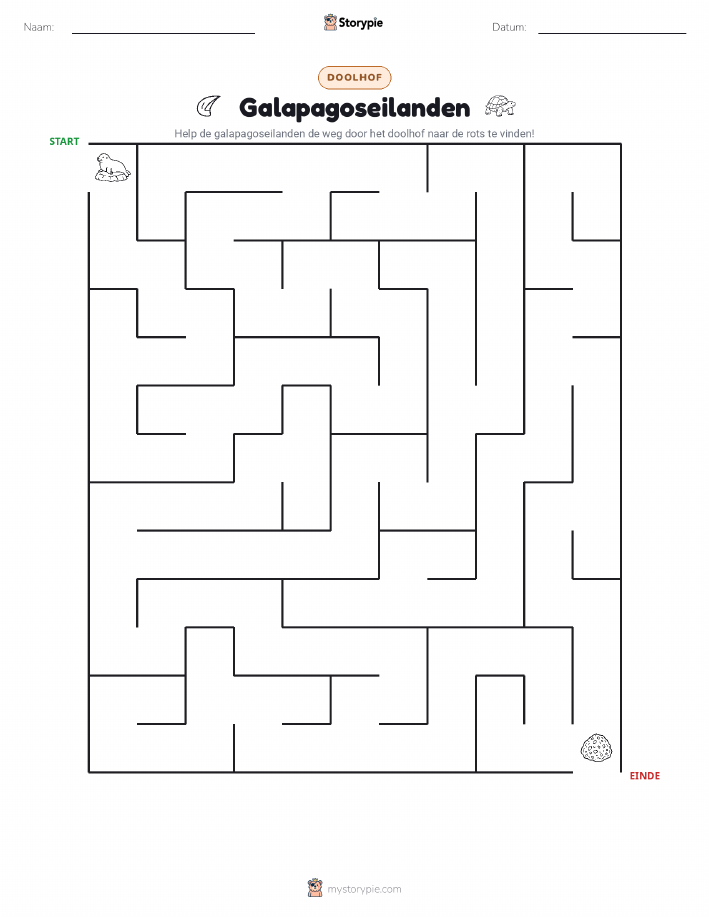 Naam:

Storypie

Datum:

DOOLHOF

Galapagoseilanden

Help de galapagoseilanden de weg door het doolhof naar de rots te vinden!

START

EINDE

mystorypie.com